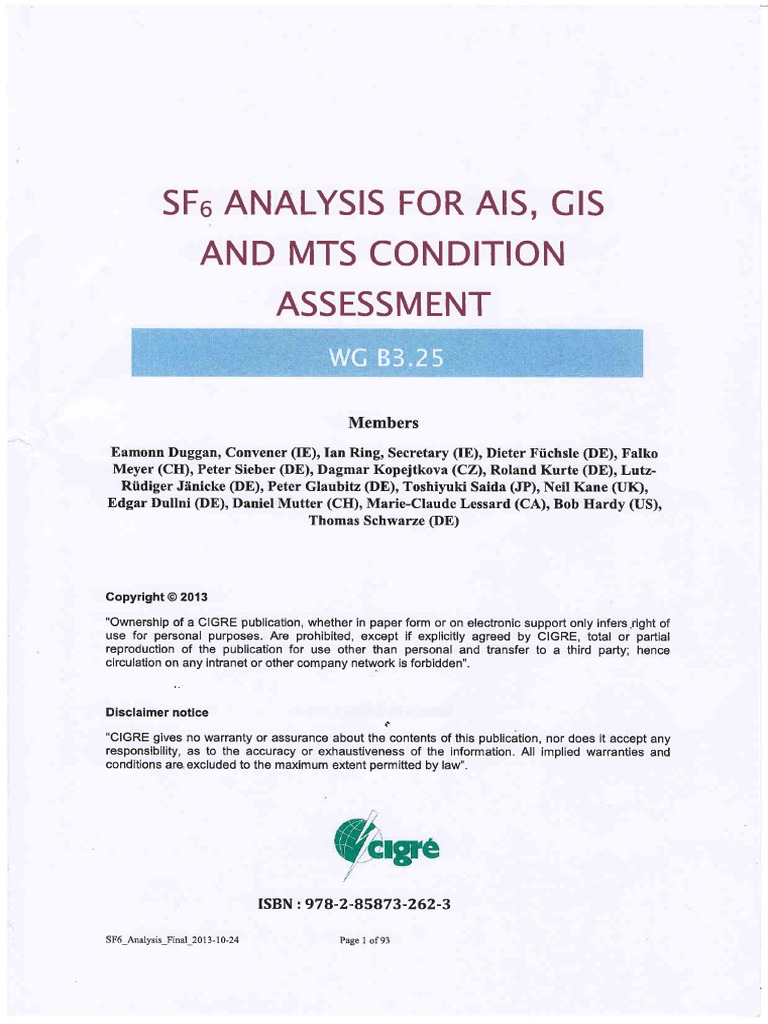 $SF_6$ ANALYSIS FOR AIS, GIS AND MTS CONDITION ASSESSMENT

WG B3.25

Members

Eamonn Duggan, Convener (IE), Ian Ring, Secretary (IE), Dieter Füchsle (DE), Falko Meyer (CH), Peter Sieber (DE), Dagmar Kopejtkova (CZ), Roland Kurte (DE), Lutz-Rüdiger Jänicke (DE), Peter Glaubitz (DE), Toshiyuki Saida (JP), Neil Kane (UK), Edgar Dullni (DE), Daniel Mutter (CH), Marie-Claude Lessard (CA), Bob Hardy (US), Thomas Schwarze (DE)

Copyright © 2013

"Ownership of a CIGRE publication, whether in paper form or on electronic support only infers right of use for personal purposes. Are prohibited, except if explicitly agreed by CIGRE, total or partial reproduction of the publication for use other than personal and transfer to a third party; hence circulation on any intranet or other company network is forbidden".

Disclaimer notice

"CIGRE gives no warranty or assurance about the contents of this publication, nor does it accept any responsibility, as to the accuracy or exhaustiveness of the information. All implied warranties and conditions are excluded to the maximum extent permitted by law".

cigré

ISBN : 978-2-85873-262-3

SF6_Analysis_Final_2013-10-24

Page 1 of 93